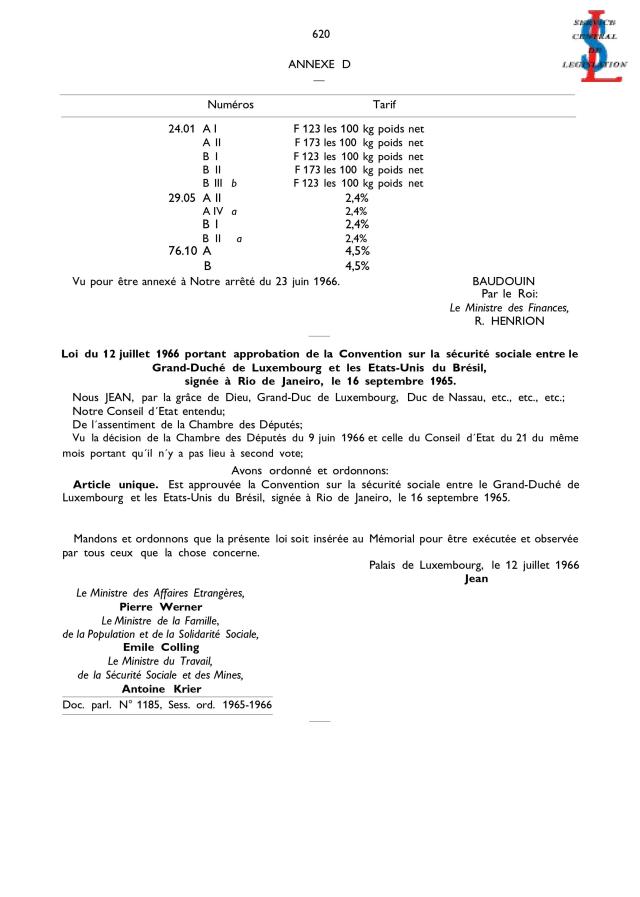 620

SERVICE CENTRAL DE LEGISLATION

ANNEXE D

| Numéros | Tarif |
|---|---|
| 24.01 A I | F 123 les 100 kg poids net |
| A II | F 173 les 100 kg poids net |
| B I | F 123 les 100 kg poids net |
| B II | F 173 les 100 kg poids net |
| B III b | F 123 les 100 kg poids net |
| 29.05 A II | 2,4% |
| A IV a | 2,4% |
| B I | 2,4% |
| B II a | 2,4% |
| 76.10 A | 4,5% |
| B | 4,5% |

Vu pour être annexé à Notre arrêté du 23 juin 1966.

BAUDOUIN
Par le Roi:
Le Ministre des Finances,
R. HENRION

Loi du 12 juillet 1966 portant approbation de la Convention sur la sécurité sociale entre le Grand-Duché de Luxembourg et les Etats-Unis du Brésil, signée à Rio de Janeiro, le 16 septembre 1965.

Nous JEAN, par la grâce de Dieu, Grand-Duc de Luxembourg, Duc de Nassau, etc., etc., etc.;
Notre Conseil d´Etat entendu;
De l´assentiment de la Chambre des Députés;
Vu la décision de la Chambre des Députés du 9 juin 1966 et celle du Conseil d´Etat du 21 du même mois portant qu´il n´y a pas lieu à second vote;

Avons ordonné et ordonnons:

Article unique. Est approuvée la Convention sur la sécurité sociale entre le Grand-Duché de Luxembourg et les Etats-Unis du Brésil, signée à Rio de Janeiro, le 16 septembre 1965.

Mandons et ordonnons que la présente loi soit insérée au Mémorial pour être exécutée et observée par tous ceux que la chose concerne.

Palais de Luxembourg, le 12 juillet 1966
Jean

Le Ministre des Affaires Etrangères,
Pierre Werner
Le Ministre de la Famille,
de la Population et de la Solidarité Sociale,
Emile Colling
Le Ministre du Travail,
de la Sécurité Sociale et des Mines,
Antoine Krier

Doc. parl. N° 1185, Sess. ord. 1965-1966